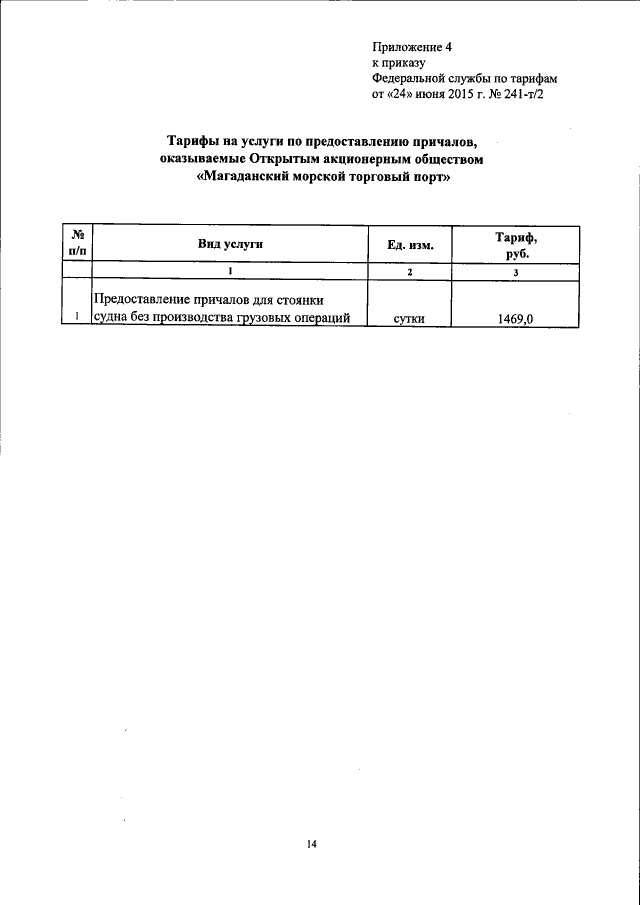 Приложение 4
к приказу
Федеральной службы по тарифам
от «24» июня 2015 г. № 241-т/2

Тарифы на услуги по предоставлению причалов, оказываемые Открытым акционерным обществом «Магаданский морской торговый порт»

| № п/п | Вид услуги | Ед. изм. | Тариф, руб. |
|---|---|---|---|
| | 1 | 2 | 3 |
| 1 | Предоставление причалов для стоянки судна без производства грузовых операций | сутки | 1469,0 |

14